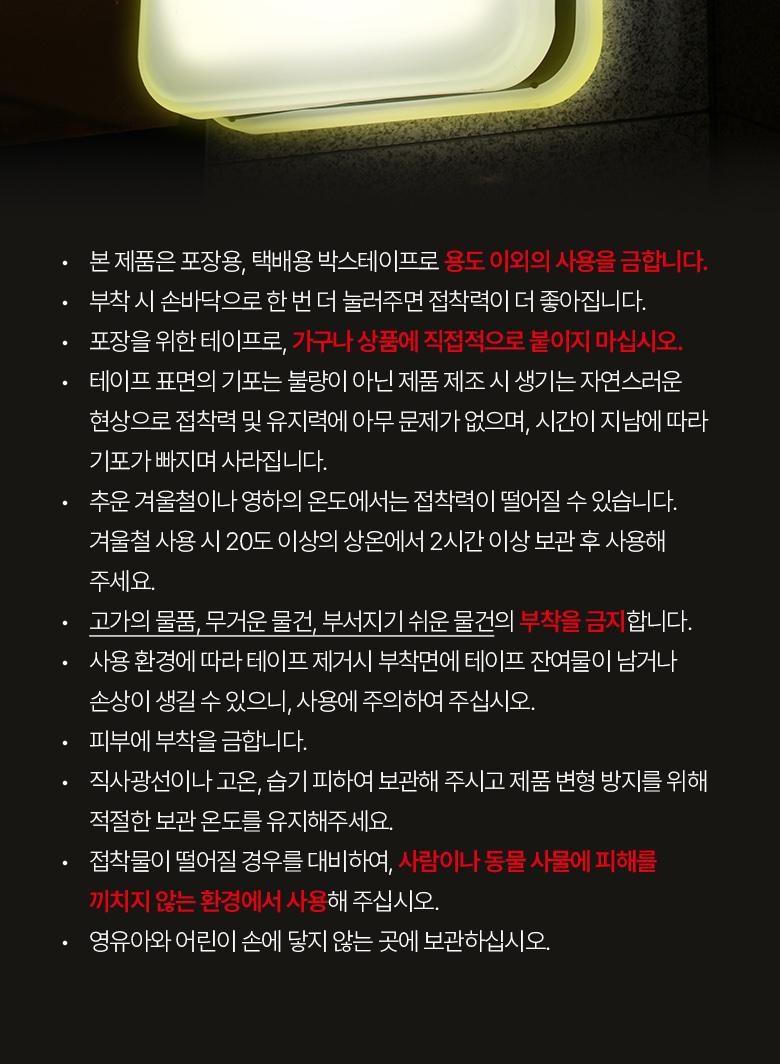 • 본 제품은 포장용, 택배용 박스테이프로 용도 이외의 사용을 금합니다.
• 부착 시 손바닥으로 한 번 더 눌러주면 접착력이 더 좋아집니다.
• 포장을 위한 테이프로, 가구나 상품에 직접적으로 붙이지 마십시오.
• 테이프 표면의 기포는 불량이 아닌 제품 제조 시 생기는 자연스러운 현상으로 접착력 및 유지력에 아무 문제가 없으며, 시간이 지남에 따라 기포가 빠지며 사라집니다.
• 추운 겨울철이나 영하의 온도에서는 접착력이 떨어질 수 있습니다. 겨울철 사용 시 20도 이상의 상온에서 2시간 이상 보관 후 사용해 주세요.
• 고가의 물품, 무거운 물건, 부서지기 쉬운 물건의 부착을 금지합니다.
• 사용 환경에 따라 테이프 제거시 부착면에 테이프 잔여물이 남거나 손상이 생길 수 있으니, 사용에 주의하여 주십시오.
• 피부에 부착을 금합니다.
• 직사광선이나 고온, 습기 피하여 보관해 주시고 제품 변형 방지를 위해 적절한 보관 온도를 유지해주세요.
• 접착물이 떨어질 경우를 대비하여, 사람이나 동물 사물에 피해를 끼치지 않는 환경에서 사용해 주십시오.
• 영유아와 어린이 손에 닿지 않는 곳에 보관하십시오.